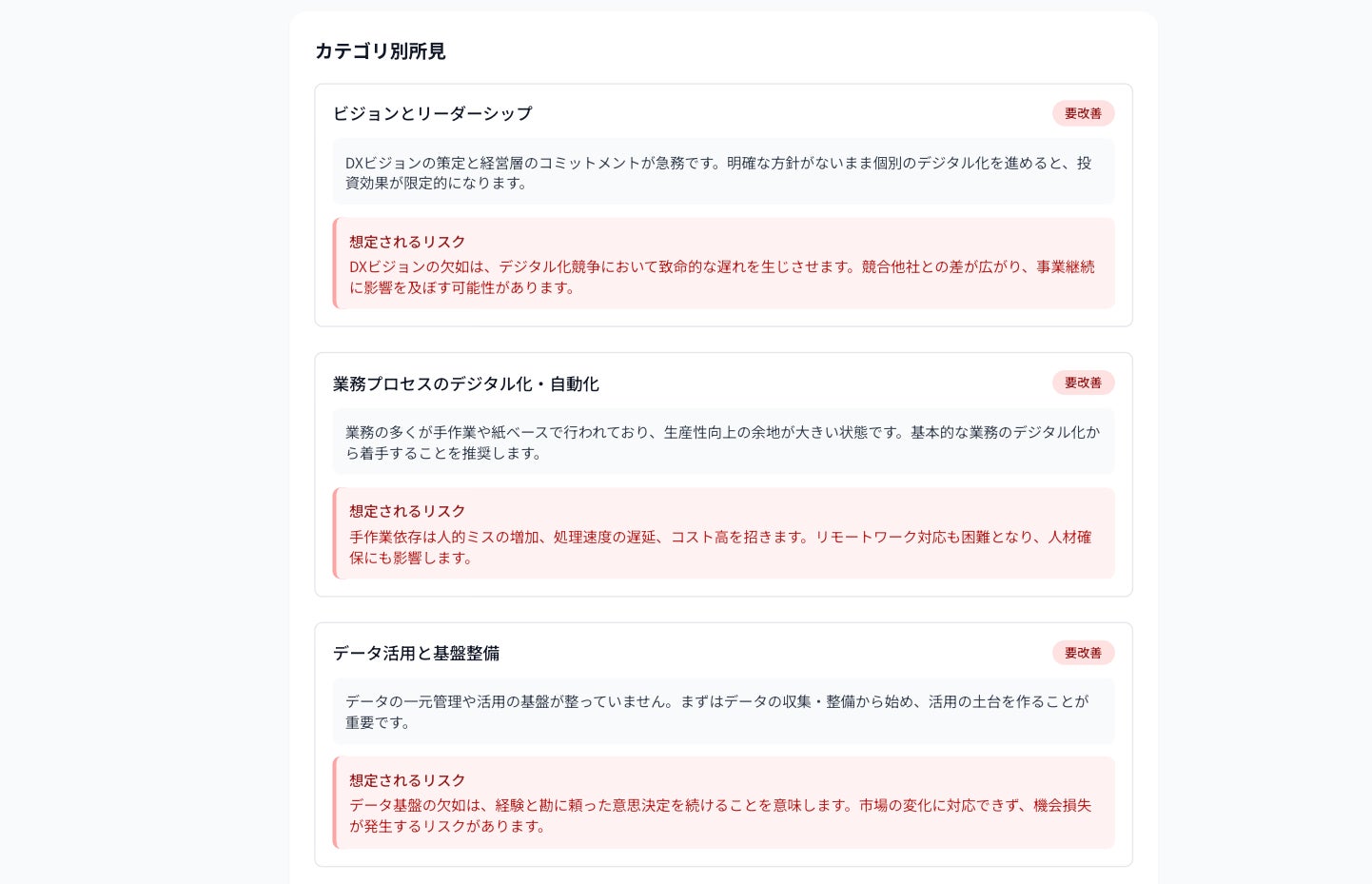 カテゴリ別所見

ビジョンとリーダーシップ

要改善

DXビジョンの策定と経営層のコミットメントが急務です。明確な方針がないまま個別のデジタル化を進めると、投資効果が限定的になります。

想定されるリスク
DXビジョンの欠如は、デジタル化競争において致命的な遅れを生じさせます。競合他社との差が広がり、事業継続に影響を及ぼす可能性があります。

業務プロセスのデジタル化・自動化

要改善

業務の多くが手作業や紙ベースで行われており、生産性向上の余地が大きい状態です。基本的な業務のデジタル化から着手することを推奨します。

想定されるリスク
手作業依存は人的ミスの増加、処理速度の遅延、コスト高を招きます。リモートワーク対応も困難となり、人材確保にも影響します。

データ活用と基盤整備

要改善

データの一元管理や活用の基盤が整っていません。まずはデータの収集・整備から始め、活用の土台を作ることが重要です。

想定されるリスク
データ基盤の欠如は、経験と勘に頼った意思決定を続けることを意味します。市場の変化に対応できず、機会損失が発生するリスクがあります。